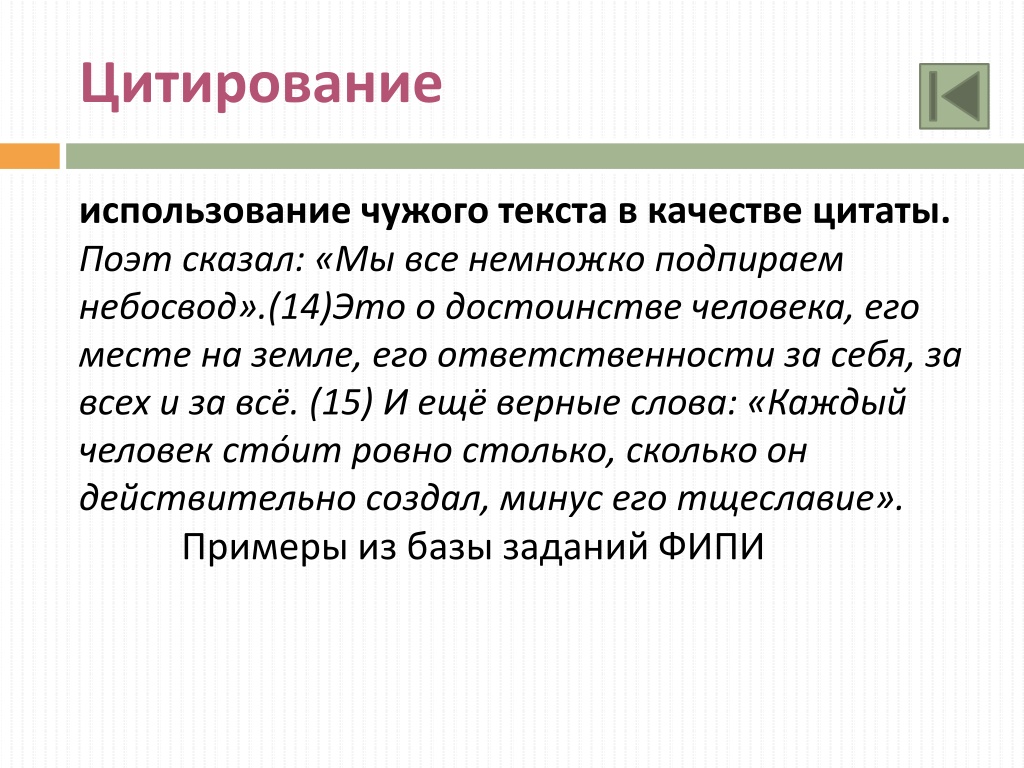 Цитирование

использование чужого текста в качестве цитаты. Поэт сказал: «Мы все немножко подпираем небосвод».(14)Это о достоинстве человека, его месте на земле, его ответственности за себя, за всех и за всё. (15) И ещё верные слова: «Каждый человек сто́ит ровно столько, сколько он действительно создал, минус его тщеславие».

Примеры из базы заданий ФИПИ